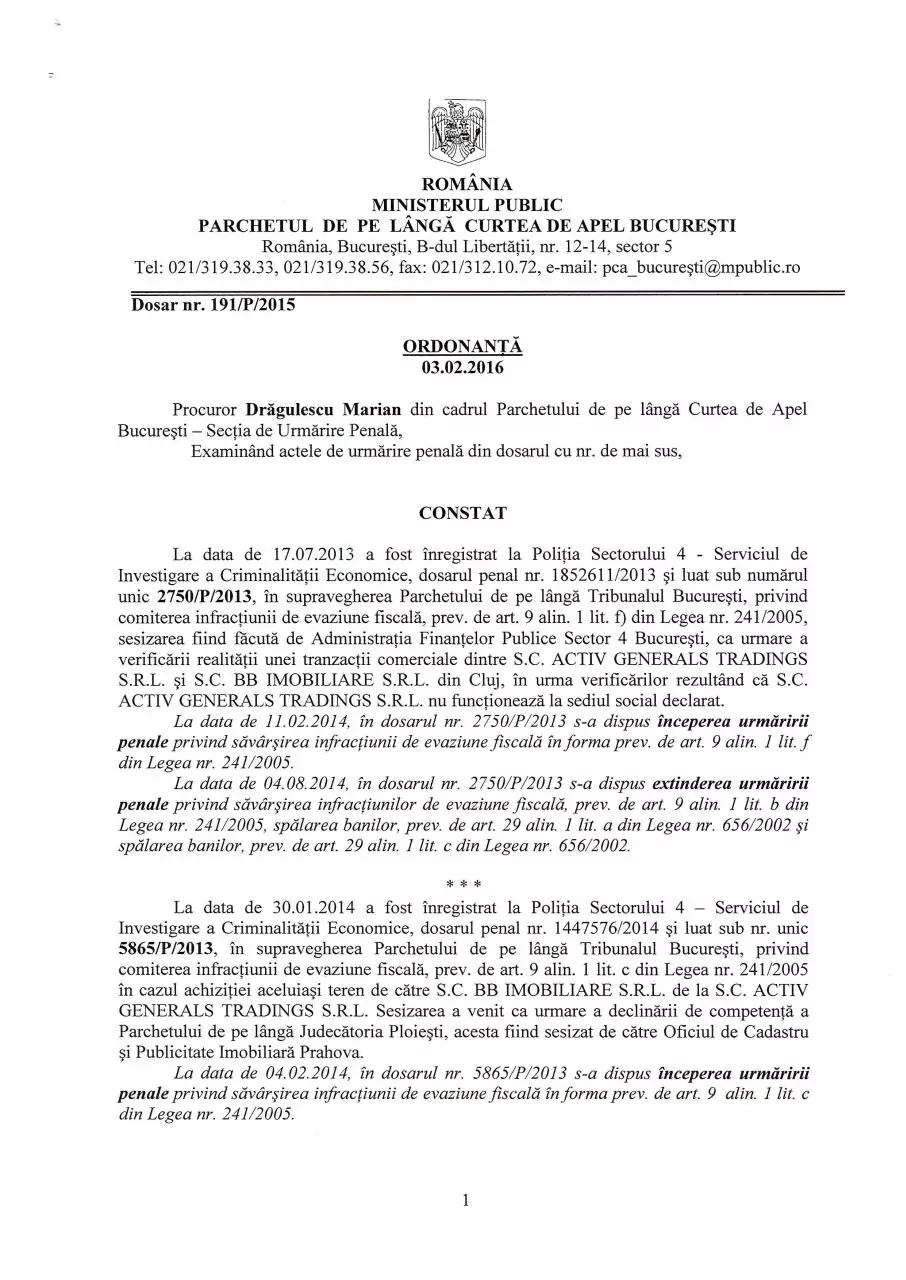 ROMÂNIA
MINISTERUL PUBLIC
PARCHETUL DE PE LÂNGĂ CURTEA DE APEL BUCUREŞTI
România, Bucureşti, B-dul Libertăţii, nr. 12-14, sector 5
Tel: 021/319.38.33, 021/319.38.56, fax: 021/312.10.72, e-mail: pca_bucureşti@mpublic.ro

Dosar nr. 191/P/2015

ORDONANŢĂ
03.02.2016

Procuror Drăgulescu Marian din cadrul Parchetului de pe lângă Curtea de Apel Bucureşti – Secţia de Urmărire Penală,
Examinând actele de urmărire penală din dosarul cu nr. de mai sus,

CONSTAT

La data de 17.07.2013 a fost înregistrat la Poliţia Sectorului 4 - Serviciul de Investigare a Criminalităţii Economice, dosarul penal nr. 1852611/2013 şi luat sub numărul unic 2750/P/2013, în supravegherea Parchetului de pe lângă Tribunalul Bucureşti, privind comiterea infracţiunii de evaziune fiscală, prev. de art. 9 alin. 1 lit. f) din Legea nr. 241/2005, sesizarea fiind făcută de Administraţia Finanţelor Publice Sector 4 Bucureşti, ca urmare a verificării realităţii unei tranzacţii comerciale dintre S.C. ACTIV GENERALS TRADINGS S.R.L. şi S.C. BB IMOBILIARE S.R.L. din Cluj, în urma verificărilor rezultând că S.C. ACTIV GENERALS TRADINGS S.R.L. nu funcţionează la sediul social declarat.

La data de 11.02.2014, în dosarul nr. 2750/P/2013 s-a dispus începerea urmăririi penale privind săvârşirea infracţiunii de evaziune fiscală în forma prev. de art. 9 alin. 1 lit. f din Legea nr. 241/2005.

La data de 04.08.2014, în dosarul nr. 2750/P/2013 s-a dispus extinderea urmăririi penale privind săvârşirea infracţiunilor de evaziune fiscală, prev. de art. 9 alin. 1 lit. b din Legea nr. 241/2005, spălarea banilor, prev. de art. 29 alin. 1 lit. a din Legea nr. 656/2002 şi spălarea banilor, prev. de art. 29 alin. 1 lit. c din Legea nr. 656/2002.

* * *

La data de 30.01.2014 a fost înregistrat la Poliţia Sectorului 4 – Serviciul de Investigare a Criminalităţii Economice, dosarul penal nr. 1447576/2014 şi luat sub nr. unic 5865/P/2013, în supravegherea Parchetului de pe lângă Tribunalul Bucureşti, privind comiterea infracţiunii de evaziune fiscală, prev. de art. 9 alin. 1 lit. c din Legea nr. 241/2005 în cazul achiziţiei aceluiaşi teren de către S.C. BB IMOBILIARE S.R.L. de la S.C. ACTIV GENERALS TRADINGS S.R.L. Sesizarea a venit ca urmare a declinării de competenţă a Parchetului de pe lângă Judecătoria Ploieşti, acesta fiind sesizat de către Oficiul de Cadastru şi Publicitate Imobiliară Prahova.

La data de 04.02.2014, în dosarul nr. 5865/P/2013 s-a dispus începerea urmăririi penale privind săvârşirea infracţiunii de evaziune fiscală în forma prev. de art. 9 alin. 1 lit. c din Legea nr. 241/2005.

1